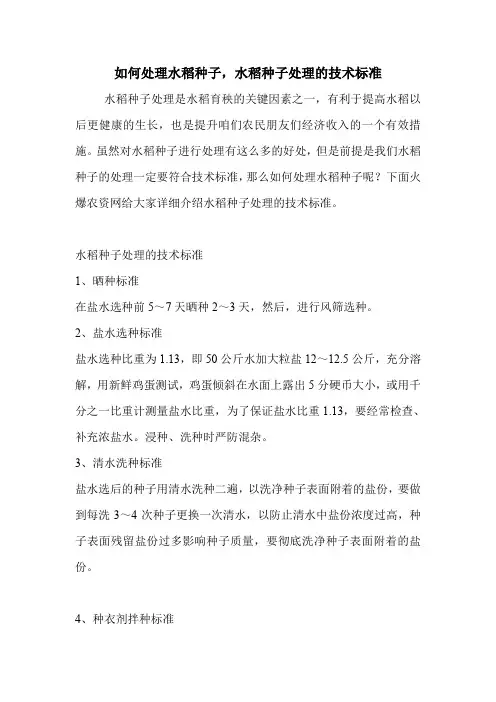 如何处理水稻种子，水稻种子处理的技术标准

水稻种子处理是水稻育秧的关键因素之一，有利于提高水稻以后更健康的生长，也是提升咱们农民朋友们经济收入的一个有效措施。虽然对水稻种子进行处理有这么多的好处，但是前提是我们水稻种子的处理一定要符合技术标准，那么如何处理水稻种子呢？下面火爆农资网给大家详细介绍水稻种子处理的技术标准。

水稻种子处理的技术标准

1、晒种标准

在盐水选种前 5～7 天晒种 2～3 天，然后，进行风筛选种。

2、盐水选种标准

盐水选种比重为 1.13，即 50 公斤水加大粒盐 12～12.5 公斤，充分溶解，用新鲜鸡蛋测试，鸡蛋倾斜在水面上露出 5 分硬币大小，或用千分之一比重计测量盐水比重，为了保证盐水比重 1.13，要经常检查、补充浓盐水。浸种、洗种时严防混杂。

3、清水洗种标准

盐水选后的种子用清水洗种二遍，以洗净种子表面附着的盐份，要做到每洗 3～4 次种子更换一次清水，以防止清水中盐份浓度过高，种子表面残留盐份过多影响种子质量，要彻底洗净种子表面附着的盐份。

4、种衣剂拌种标准